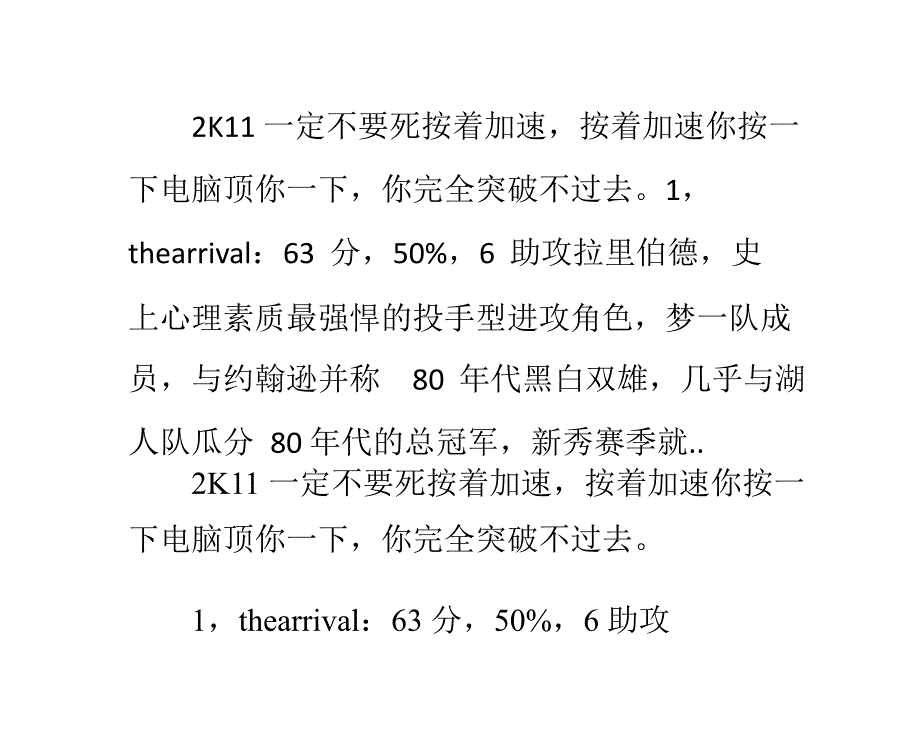 2K11 一定不要死按着加速，按着加速你按一下电脑顶你一下，你完全突破不过去。1，thearrival：63 分，50%，6 助攻拉里伯德，史上心理素质最强悍的投手型进攻角色，梦一队成员，与约翰逊并称 80 年代黑白双雄，几乎与湖人队瓜分 80 年代的总冠军，新秀赛季就..

2K11 一定不要死按着加速，按着加速你按一下电脑顶你一下，你完全突破不过去。

1，thearrival：63 分，50%，6 助攻